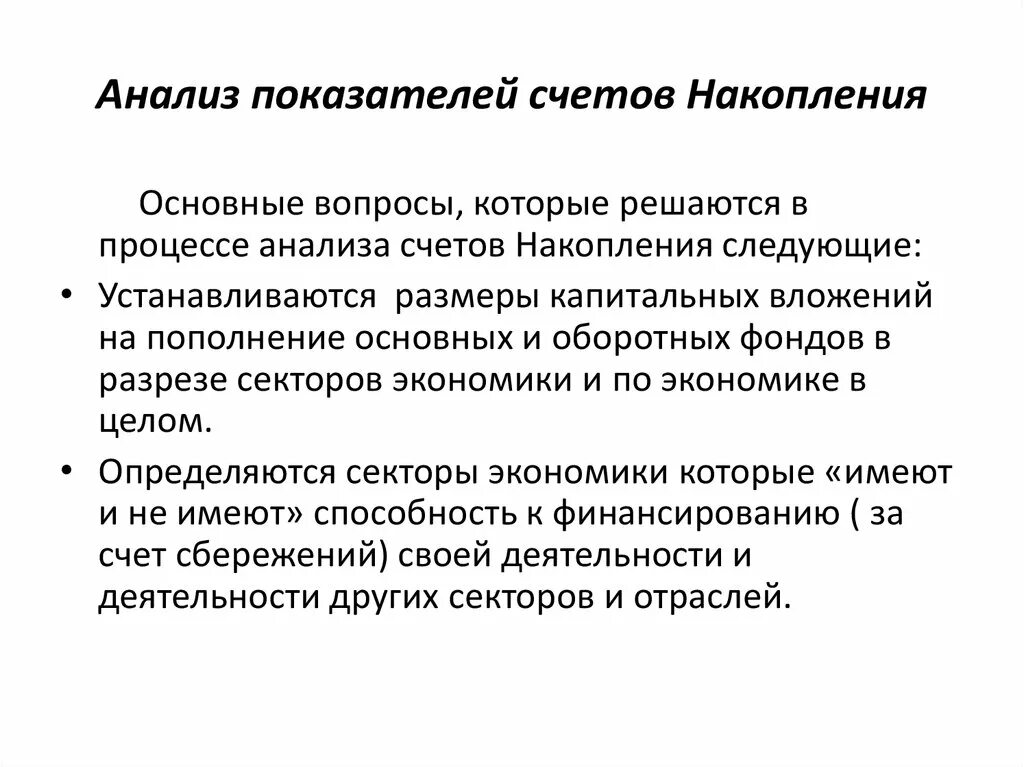 Анализ показателей счетов Накопления

Основные вопросы, которые решаются в процессе анализа счетов Накопления следующие:

• Устанавливаются  размеры капитальных вложений на пополнение основных и оборотных фондов в разрезе секторов экономики и по экономике в целом.

• Определяются секторы экономики которые «имеют и не имеют» способность к финансированию ( за счет сбережений) своей деятельности и деятельности других секторов и отраслей.